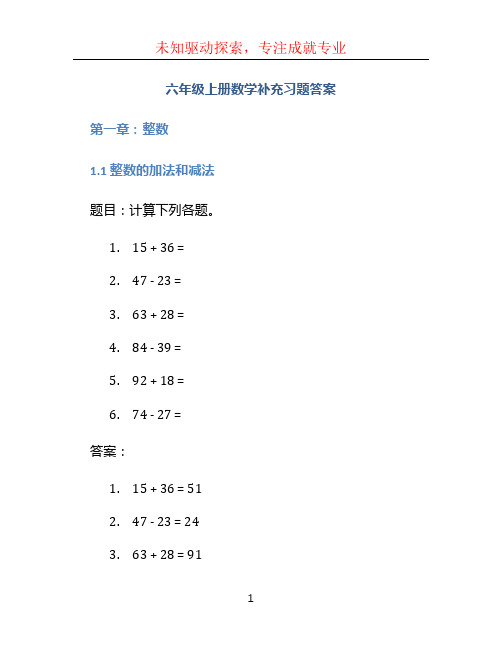 未知驱动探索，专注成就专业

六年级上册数学补充习题答案

第一章：整数

1.1 整数的加法和减法

题目：计算下列各题。

1. $15 + 36 =$
2. $47 - 23 =$
3. $63 + 28 =$
4. $84 - 39 =$
5. $92 + 18 =$
6. $74 - 27 =$

答案：

1. $15 + 36 = 51$
2. $47 - 23 = 24$
3. $63 + 28 = 91$

1